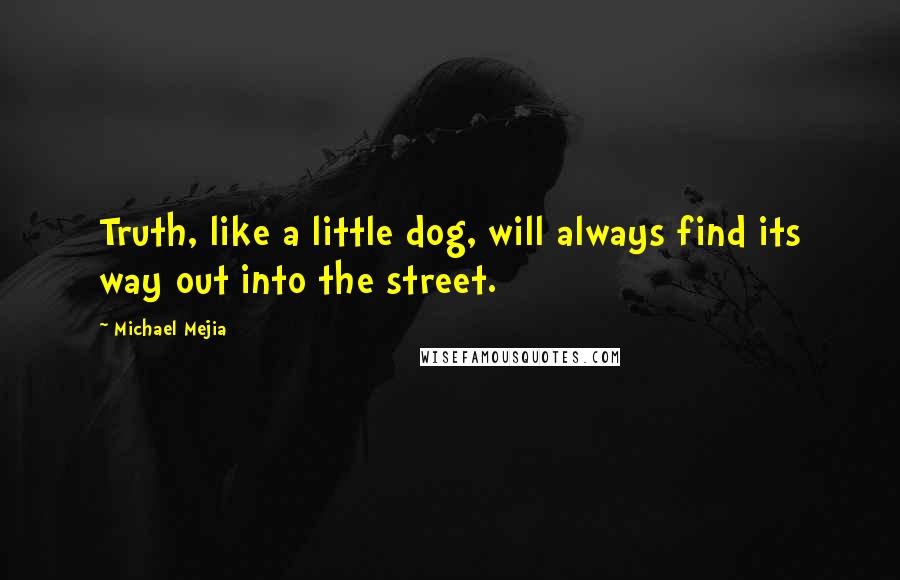 Truth, like a little dog, will always find its way out into the street.

~ Michael Mejia

WISEFAMOUSQUOTES.COM